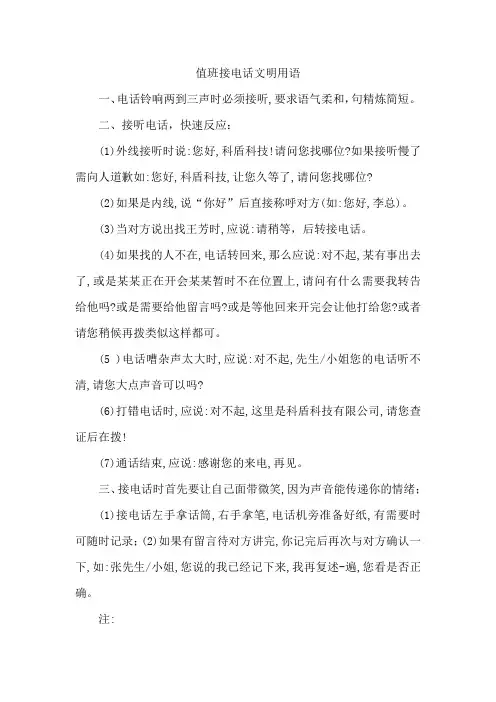 值班接电话文明用语

一、电话铃响两到三声时必须接听，要求语气柔和，句精炼简短。

二、接听电话，快速反应：

(1)外线接听时说:您好,科盾科技!请问您找哪位?如果接听慢了需向人道歉如:您好,科盾科技,让您久等了,请问您找哪位?

(2)如果是内线,说“你好”后直接称呼对方(如:您好,李总)。

(3)当对方说出找王芳时,应说:请稍等，后转接电话。

(4)如果找的人不在,电话转回来,那么应说:对不起,某有事出去了,或是某某正在开会某某暂时不在位置上,请问有什么需要我转告给他吗?或是需要给他留言吗?或是等他回来开完会让他打给您?或者请您稍候再拨类似这样都可。

(5 )电话嘈杂声太大时,应说:对不起,先生/小姐您的电话听不清,请您大点声音可以吗?

(6)打错电话时,应说:对不起,这里是科盾科技有限公司,请您查证后在拨!

(7)通话结束,应说:感谢您的来电,再见。

三、接电话时首先要让自己面带微笑,因为声音能传递你的情绪：

(1)接电话左手拿话筒,右手拿笔,电话机旁准备好纸,有需要时可随时记录：(2)如果有留言待对方讲完,你记完后再次与对方确认一下,如:张先生/小姐,您说的我已经记下来,我再复述-遍,您看是否正确。

注: